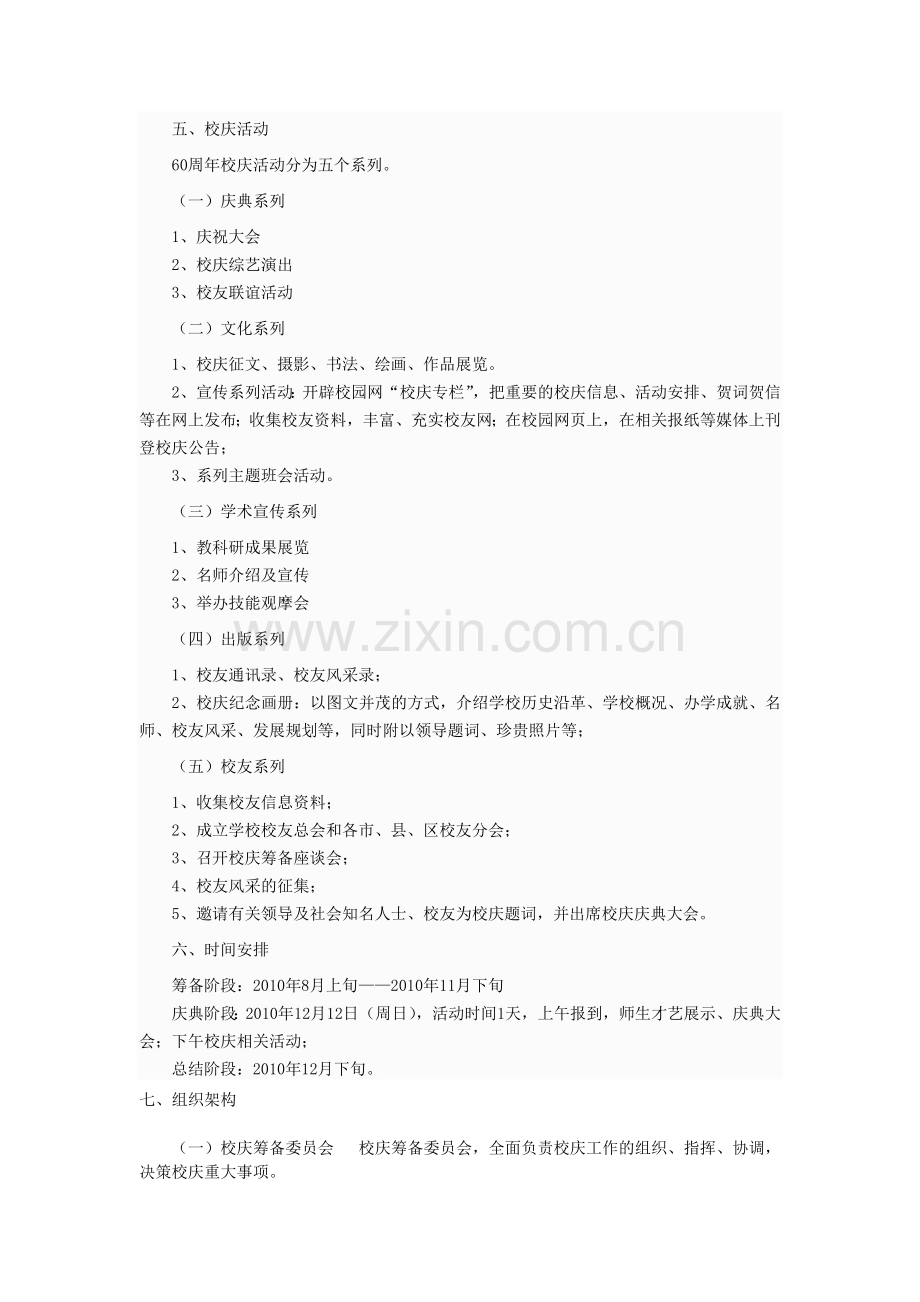 五、校庆活动

60周年校庆活动分为五个系列。

（一）庆典系列

1、庆祝大会
2、校庆综艺演出
3、校友联谊活动

（二）文化系列

1、校庆征文、摄影、书法、绘画、作品展览。
2、宣传系列活动：开辟校园网“校庆专栏”，把重要的校庆信息、活动安排、贺词贺信等在网上发布；收集校友资料，丰富、充实校友网；在校园网页上，在相关报纸等媒体上刊登校庆公告；
3、系列主题班会活动。

（三）学术宣传系列

1、教科研成果展览
2、名师介绍及宣传
3、举办技能观摩会

（四）出版系列

1、校友通讯录、校友风采录；
2、校庆纪念画册：以图文并茂的方式，介绍学校历史沿革、学校概况、办学成就、名师、校友风采、发展规划等，同时附以领导题词、珍贵照片等；

（五）校友系列

1、收集校友信息资料；
2、成立学校校友总会和各市、县、区校友分会；
3、召开校庆筹备座谈会；
4、校友风采的征集；
5、邀请有关领导及社会知名人士、校友为校庆题词，并出席校庆庆典大会。

六、时间安排

筹备阶段：2010年8月上旬——2010年11月下旬
庆典阶段：2010年12月12日（周日），活动时间1天，上午报到，师生才艺展示、庆典大会；下午校庆相关活动；
总结阶段：2010年12月下旬。

七、组织架构

（一）校庆筹备委员会　校庆筹备委员会，全面负责校庆工作的组织、指挥、协调，决策校庆重大事项。

www.zixin.com.cn